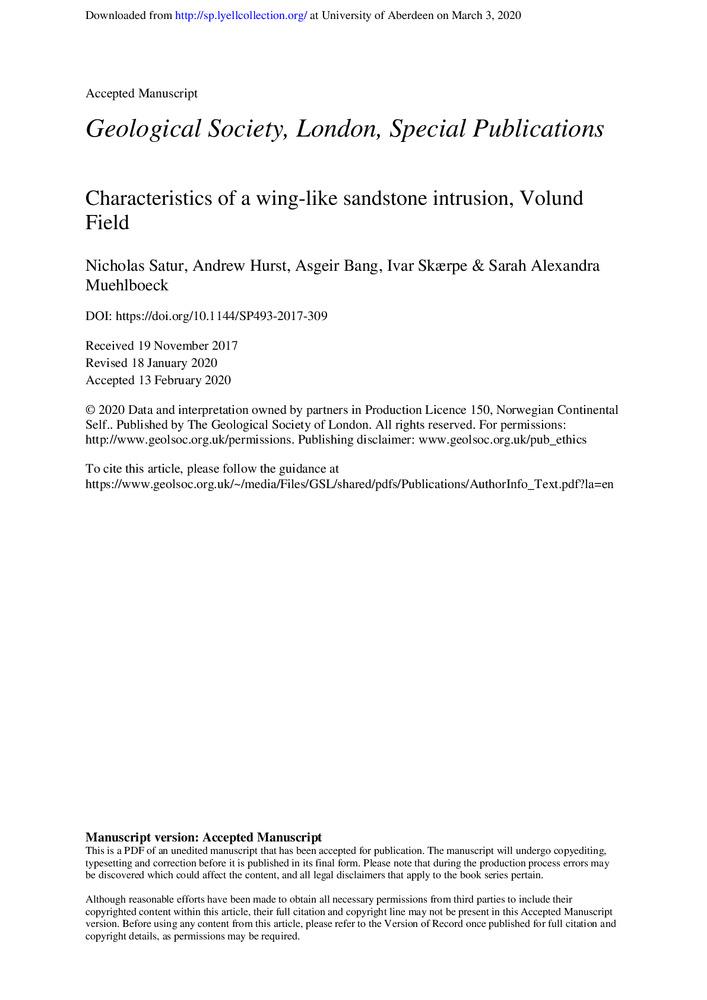 Downloaded from http://sp.lyellcollection.org/ at University of Aberdeen on March 3, 2020

Accepted Manuscript

Geological Society, London, Special Publications

Characteristics of a wing-like sandstone intrusion, Volund Field

Nicholas Satur, Andrew Hurst, Asgeir Bang, Ivar Skærpe & Sarah Alexandra Muehlboeck

DOI: https://doi.org/10.1144/SP493-2017-309

Received 19 November 2017
Revised 18 January 2020
Accepted 13 February 2020

© 2020 Data and interpretation owned by partners in Production Licence 150, Norwegian Continental Self.. Published by The Geological Society of London. All rights reserved. For permissions: http://www.geolsoc.org.uk/permissions. Publishing disclaimer: www.geolsoc.org.uk/pub_ethics

To cite this article, please follow the guidance at https://www.geolsoc.org.uk/~/media/Files/GSL/shared/pdfs/Publications/AuthorInfo_Text.pdf?la=en

Manuscript version: Accepted Manuscript
This is a PDF of an unedited manuscript that has been accepted for publication. The manuscript will undergo copyediting, typesetting and correction before it is published in its final form. Please note that during the production process errors may be discovered which could affect the content, and all legal disclaimers that apply to the book series pertain.

Although reasonable efforts have been made to obtain all necessary permissions from third parties to include their copyrighted content within this article, their full citation and copyright line may not be present in this Accepted Manuscript version. Before using any content from this article, please refer to the Version of Record once published for full citation and copyright details, as permissions may be required.